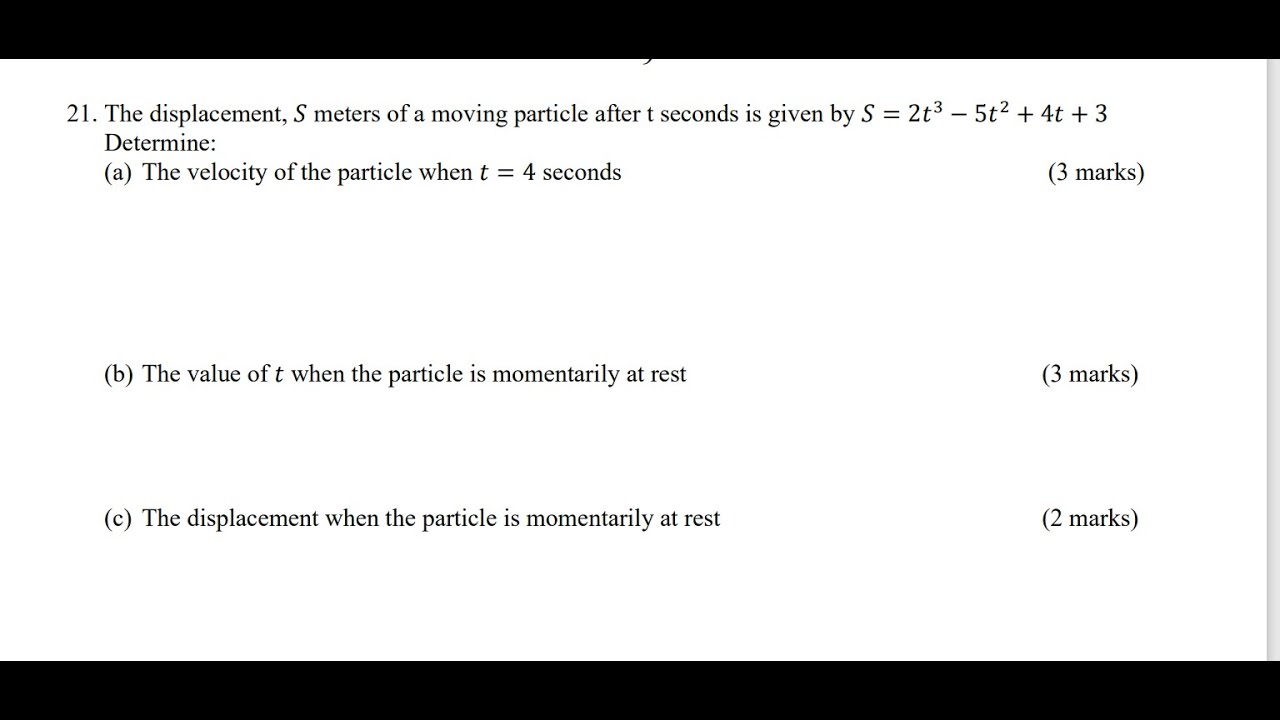 21. The displacement, $S$ meters of a moving particle after t seconds is given by $S = 2t^3 - 5t^2 + 4t + 3$
Determine:
(a) The velocity of the particle when $t = 4$ seconds (3 marks)

(b) The value of $t$ when the particle is momentarily at rest (3 marks)

(c) The displacement when the particle is momentarily at rest (2 marks)